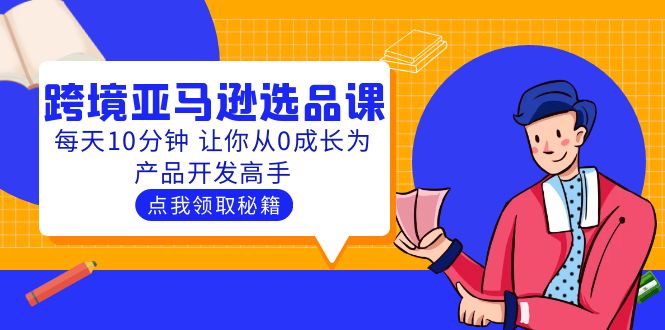 跨境亚马逊选品课

每天10分钟 让你从0成长为产品开发高手

点我领取秘籍